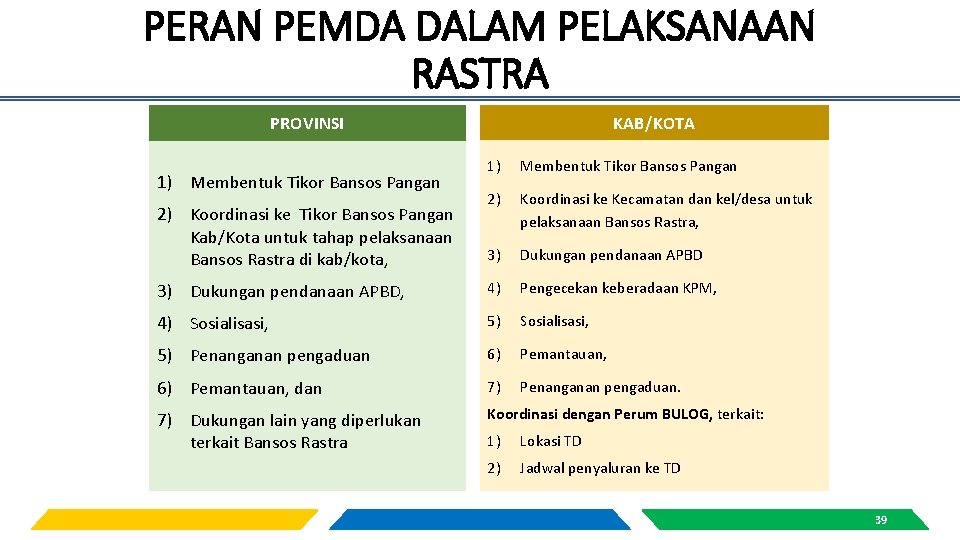 PERAN PEMDA DALAM PELAKSANAAN RASTRA

PROVINSI

1) Membentuk Tikor Bansos Pangan

2) Koordinasi ke Tikor Bansos Pangan Kab/Kota untuk tahap pelaksanaan Bansos Rastra di kab/kota,

3) Dukungan pendanaan APBD,

4) Sosialisasi,

5) Penanganan pengaduan

6) Pemantauan, dan

7) Dukungan lain yang diperlukan terkait Bansos Rastra

KAB/KOTA

1) Membentuk Tikor Bansos Pangan

2) Koordinasi ke Kecamatan dan kel/desa untuk pelaksanaan Bansos Rastra,

3) Dukungan pendanaan APBD

4) Pengecekan keberadaan KPM,

5) Sosialisasi,

6) Pemantauan,

7) Penanganan pengaduan.

Koordinasi dengan Perum BULOG, terkait:

1) Lokasi TD

2) Jadwal penyaluran ke TD

39